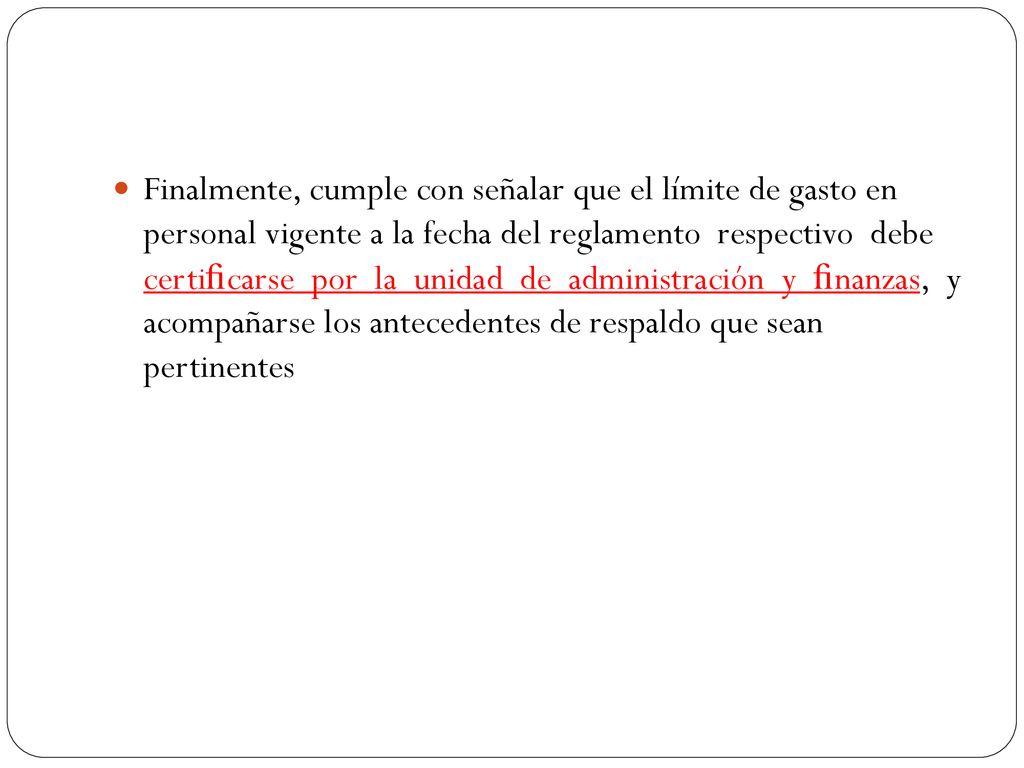 Finalmente, cumple con señalar que el límite de gasto en personal vigente a la fecha del reglamento respectivo debe certificarse por la unidad de administración y finanzas, y acompañarse los antecedentes de respaldo que sean pertinentes